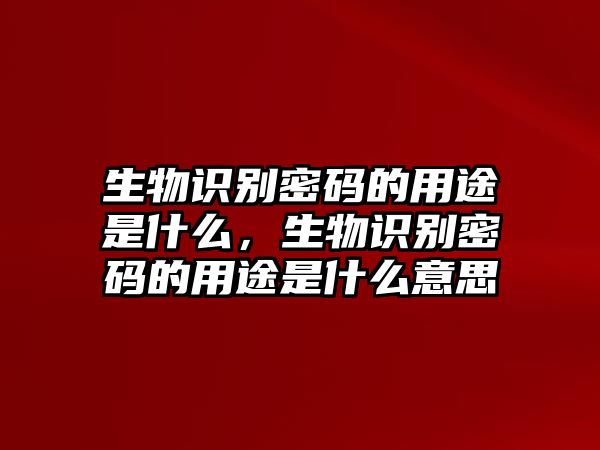 生物识别密码的用途是什么，生物识别密码的用途是什么意思